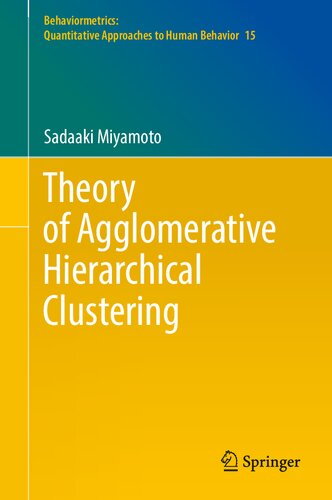 Behaviormetrics:
Quantitative Approaches to Human Behavior 15

Sadaaki Miyamoto

Theory of Agglomerative Hierarchical Clustering

Springer